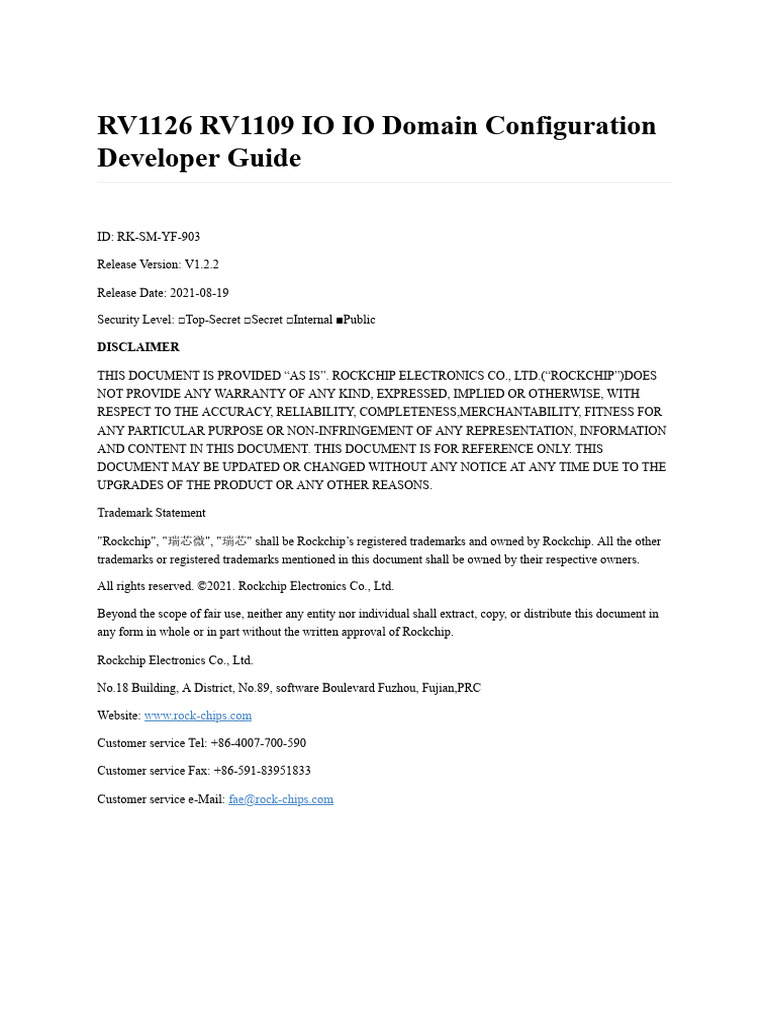 RV1126 RV1109 IO IO Domain Configuration Developer Guide

ID: RK-SM-YF-903

Release Version: V1.2.2

Release Date: 2021-08-19

Security Level: □Top-Secret □Secret □Internal ■Public

DISCLAIMER

THIS DOCUMENT IS PROVIDED “AS IS”. ROCKCHIP ELECTRONICS CO., LTD.(“ROCKCHIP”)DOES NOT PROVIDE ANY WARRANTY OF ANY KIND, EXPRESSED, IMPLIED OR OTHERWISE, WITH RESPECT TO THE ACCURACY, RELIABILITY, COMPLETENESS,MERCHANTABILITY, FITNESS FOR ANY PARTICULAR PURPOSE OR NON-INFRINGEMENT OF ANY REPRESENTATION, INFORMATION AND CONTENT IN THIS DOCUMENT. THIS DOCUMENT IS FOR REFERENCE ONLY. THIS DOCUMENT MAY BE UPDATED OR CHANGED WITHOUT ANY NOTICE AT ANY TIME DUE TO THE UPGRADES OF THE PRODUCT OR ANY OTHER REASONS.

Trademark Statement

"Rockchip", "瑞芯微", "瑞芯" shall be Rockchip’s registered trademarks and owned by Rockchip. All the other trademarks or registered trademarks mentioned in this document shall be owned by their respective owners.

All rights reserved. ©2021. Rockchip Electronics Co., Ltd.

Beyond the scope of fair use, neither any entity nor individual shall extract, copy, or distribute this document in any form in whole or in part without the written approval of Rockchip.

Rockchip Electronics Co., Ltd.

No.18 Building, A District, No.89, software Boulevard Fuzhou, Fujian,PRC

Website: www.rock-chips.com

Customer service Tel: +86-4007-700-590

Customer service Fax: +86-591-83951833

Customer service e-Mail: fae@rock-chips.com